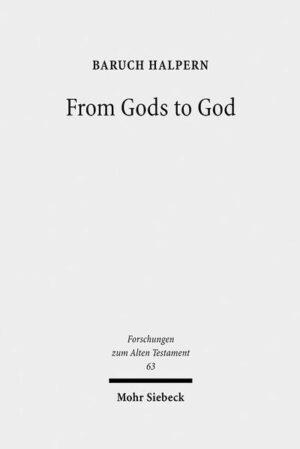 BARUCH HALPERN

From Gods to God

Forschungen
zum Alten Testament
63

Mohr Siebeck